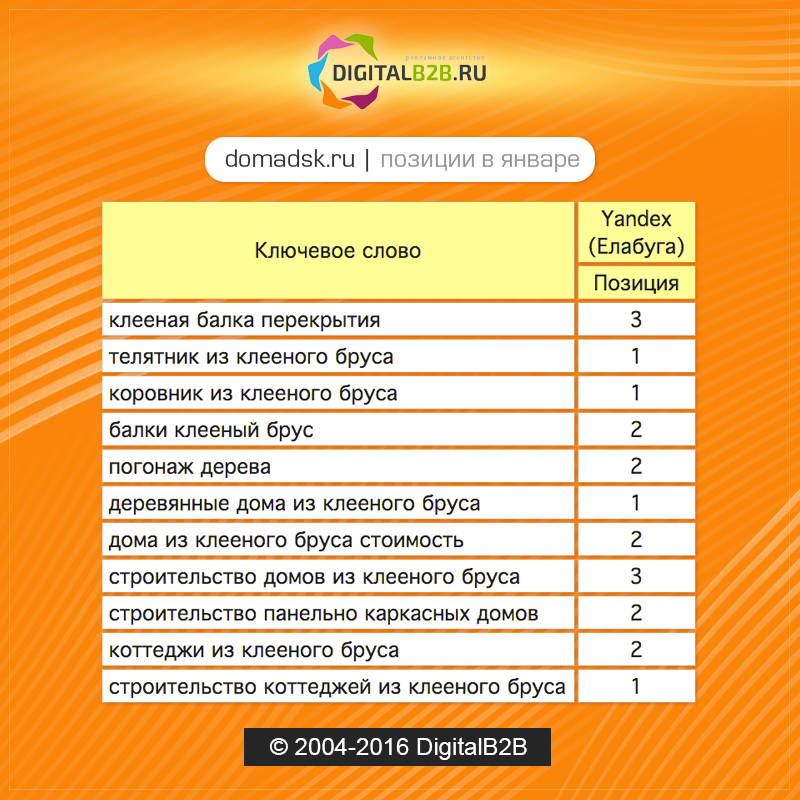 рекламное агентство
DIGITALB2B.RU

domadsk.ru | позиции в январе

| Ключевое слово | Yandex (Елабуга) Позиция |
|---|---|
| клееная балка перекрытия | 3 |
| телятник из клееного бруса | 1 |
| коровник из клееного бруса | 1 |
| балки клееный брус | 2 |
| погонаж дерева | 2 |
| деревянные дома из клееного бруса | 1 |
| дома из клееного бруса стоимость | 2 |
| строительство домов из клееного бруса | 3 |
| строительство панельно каркасных домов | 2 |
| коттеджи из клееного бруса | 2 |
| строительство коттеджей из клееного бруса | 1 |

© 2004-2016 DigitalB2B